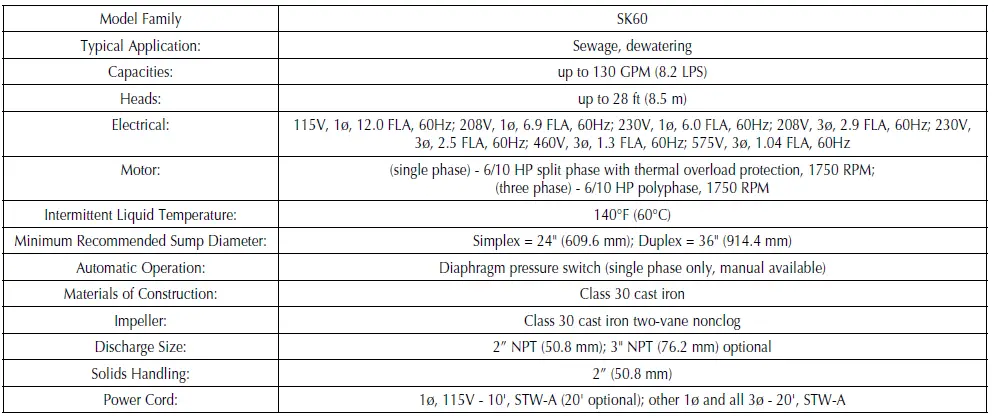 | Model Family | SK60 |
|---|---|
| Typical Application: | Sewage, dewatering |
| Capacities: | up to 130 GPM (8.2 LPS) |
| Heads: | up to 28 ft (8.5 m) |
| Electrical: | 115V, 1ø, 12.0 FLA, 60Hz; 208V, 1ø, 6.9 FLA, 60Hz; 230V, 1ø, 6.0 FLA, 60Hz; 208V, 3ø, 2.9 FLA, 60Hz; 230V, 3ø, 2.5 FLA, 60Hz; 460V, 3ø, 1.3 FLA, 60Hz; 575V, 3ø, 1.04 FLA, 60Hz |
| Motor: | (single phase) - 6/10 HP split phase with thermal overload protection, 1750 RPM; (three phase) - 6/10 HP polyphase, 1750 RPM |
| Intermittent Liquid Temperature: | 140°F (60°C) |
| Minimum Recommended Sump Diameter: | Simplex = 24" (609.6 mm); Duplex = 36" (914.4 mm) |
| Automatic Operation: | Diaphragm pressure switch (single phase only, manual available) |
| Materials of Construction: | Class 30 cast iron |
| Impeller: | Class 30 cast iron two-vane nonclog |
| Discharge Size: | 2" NPT (50.8 mm); 3" NPT (76.2 mm) optional |
| Solids Handling: | 2" (50.8 mm) |
| Power Cord: | 1ø, 115V - 10', STW-A (20' optional); other 1ø and all 3ø - 20', STW-A |